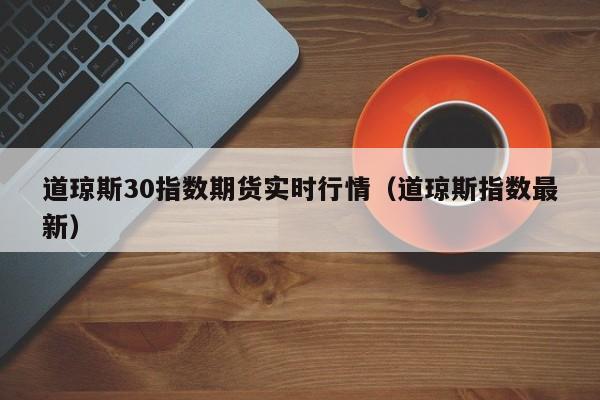 道琼斯30指数期货实时行情（道琼斯指数最新）